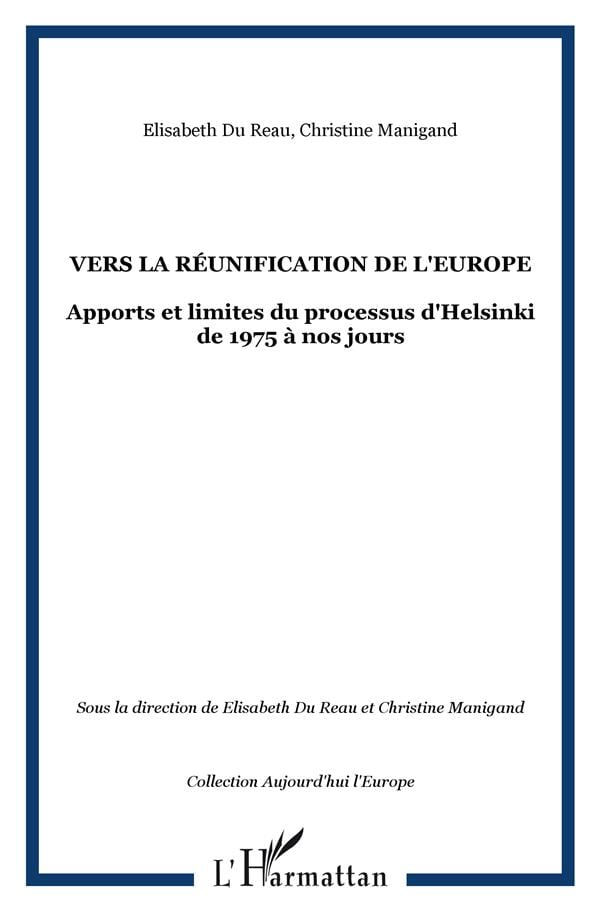 Elisabeth Du Reau, Christine Manigand

VERS LA RÉUNIFICATION DE L'EUROPE

Apports et limites du processus d'Helsinki de 1975 à nos jours

Sous la direction de Elisabeth Du Reau et Christine Manigand

Collection Aujourd'hui l'Europe

L'Harmattan